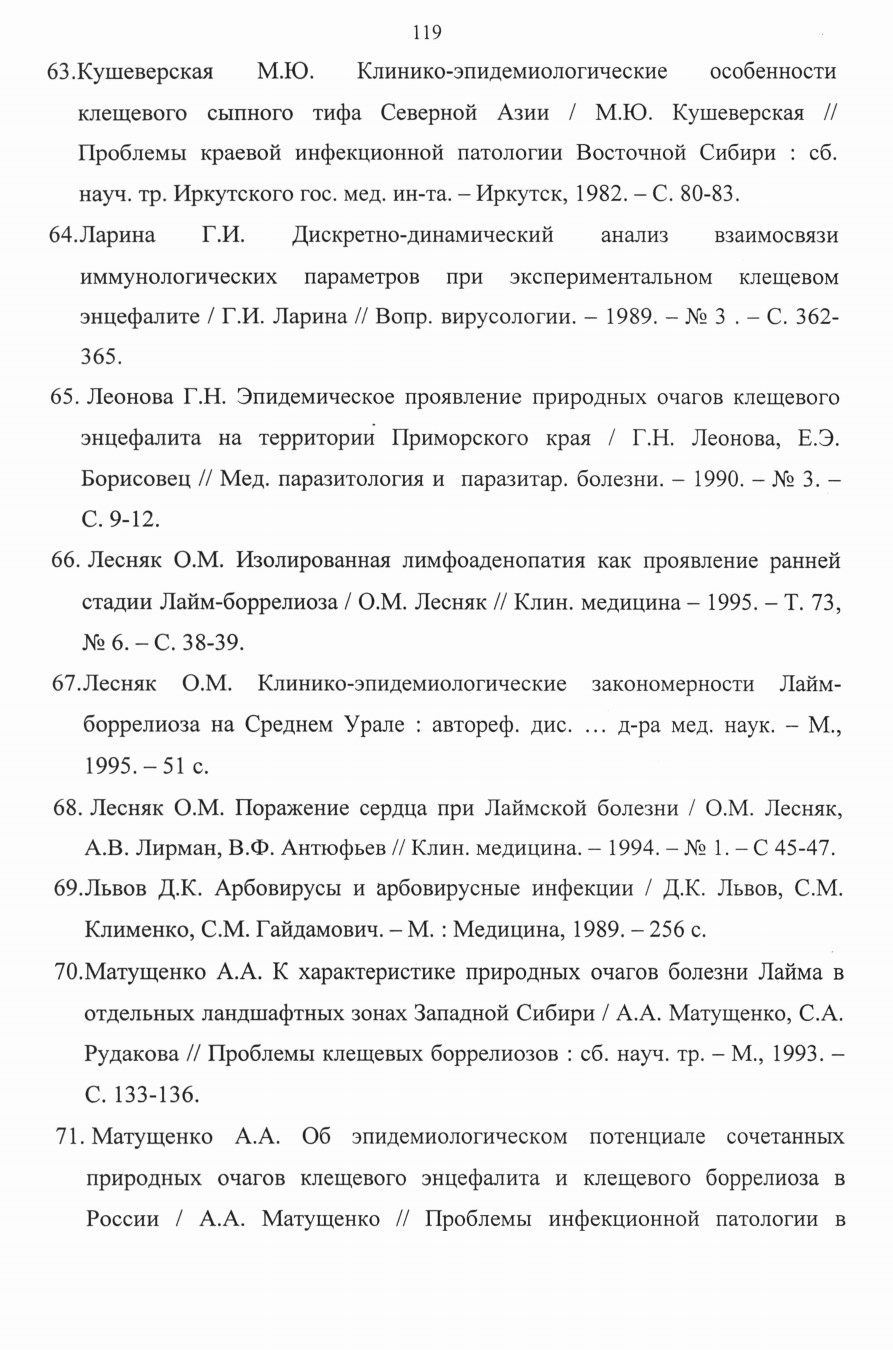 119

63.Кушеверская М.Ю. Клинико-эпидемиологические особенности клещевого сыпного тифа Северной Азии / М.Ю. Кушеверская // Проблемы краевой инфекционной патологии Восточной Сибири : сб. науч. тр. Иркутского гос. мед. ин-та. – Иркутск, 1982. – С. 80-83.

64.Ларина Г.И. Дискретно-динамический анализ взаимосвязи иммунологических параметров при экспериментальном клещевом энцефалите / Г.И. Ларина // Вопр. вирусологии. – 1989. – № 3 . – С. 362-365.

65. Леонова Г.Н. Эпидемическое проявление природных очагов клещевого энцефалита на территории Приморского края / Г.Н. Леонова, Е.Э. Борисовец // Мед. паразитология и паразитар. болезни. – 1990. – № 3. – С. 9-12.

66. Лесняк О.М. Изолированная лимфоаденопатия как проявление ранней стадии Лайм-боррелиоза / О.М. Лесняк // Клин. медицина – 1995. – Т. 73, № 6. – С. 38-39.

67.Лесняк О.М. Клинико-эпидемиологические закономерности Лайм-боррелиоза на Среднем Урале : автореф. дис. … д-ра мед. наук. – М., 1995. – 51 с.

68. Лесняк О.М. Поражение сердца при Лаймской болезни / О.М. Лесняк, А.В. Лирман, В.Ф. Антюфьев // Клин. медицина. – 1994. – № 1. – С 45-47.

69.Львов Д.К. Арбовирусы и арбовирусные инфекции / Д.К. Львов, С.М. Клименко, С.М. Гайдамович. – М. : Медицина, 1989. – 256 с.

70.Матущенко А.А. К характеристике природных очагов болезни Лайма в отдельных ландшафтных зонах Западной Сибири / А.А. Матущенко, С.А. Рудакова // Проблемы клещевых боррелиозов : сб. науч. тр. – М., 1993. – С. 133-136.

71. Матущенко А.А. Об эпидемиологическом потенциале сочетанных природных очагов клещевого энцефалита и клещевого боррелиоза в России / А.А. Матущенко // Проблемы инфекционной патологии в